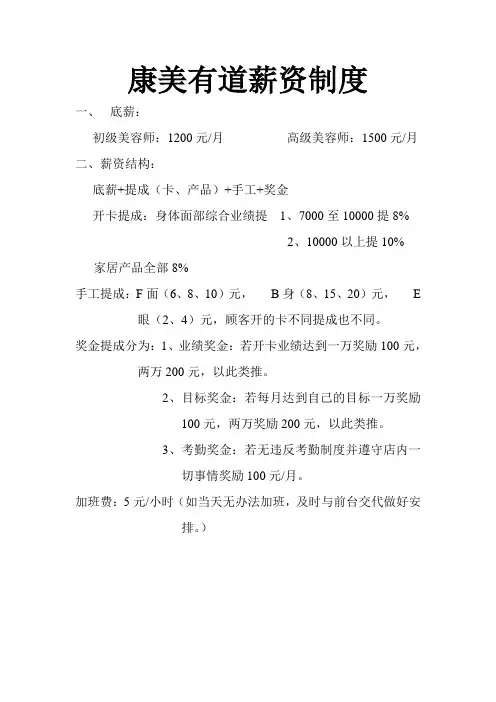 康美有道薪资制度

一、 底薪：

初级美容师：1200 元/月　　　　高级美容师：1500 元/月

二、薪资结构：

底薪+提成（卡、产品）+手工+奖金

开卡提成：身体面部综合业绩提　1、7000 至 10000 提 8%

2、10000 以上提 10%

家居产品全部 8%

手工提成：F 面（6、8、10）元，　B 身（8、15、20）元，　E 眼（2、4）元，顾客开的卡不同提成也不同。

奖金提成分为：1、业绩奖金：若开卡业绩达到一万奖励 100 元，两万 200 元，以此类推。

2、目标奖金：若每月达到自己的目标一万奖励 100 元，两万奖励 200 元，以此类推。

3、考勤奖金：若无违反考勤制度并遵守店内一切事情奖励 100 元/月。

加班费：5 元/小时（如当天无办法加班，及时与前台交代做好安排。）